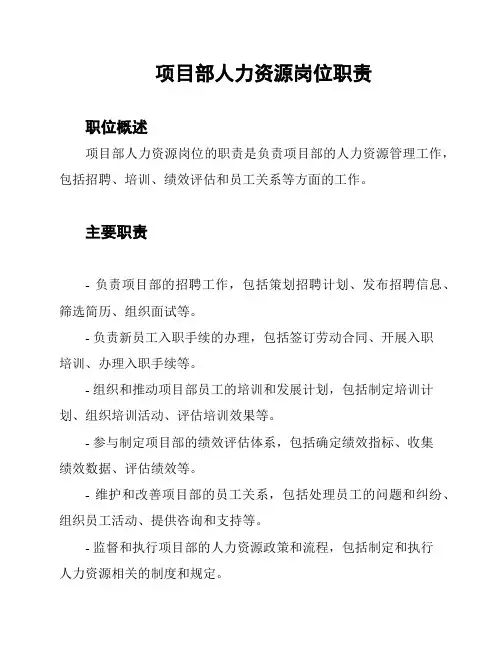 项目部人力资源岗位职责

职位概述

项目部人力资源岗位的职责是负责项目部的人力资源管理工作，包括招聘、培训、绩效评估和员工关系等方面的工作。

主要职责

- 负责项目部的招聘工作，包括策划招聘计划、发布招聘信息、筛选简历、组织面试等。

- 负责新员工入职手续的办理，包括签订劳动合同、开展入职培训、办理入职手续等。

- 组织和推动项目部员工的培训和发展计划，包括制定培训计划、组织培训活动、评估培训效果等。

- 参与制定项目部的绩效评估体系，包括确定绩效指标、收集绩效数据、评估绩效等。

- 维护和改善项目部的员工关系，包括处理员工的问题和纠纷、组织员工活动、提供咨询和支持等。

- 监督和执行项目部的人力资源政策和流程，包括制定和执行人力资源相关的制度和规定。